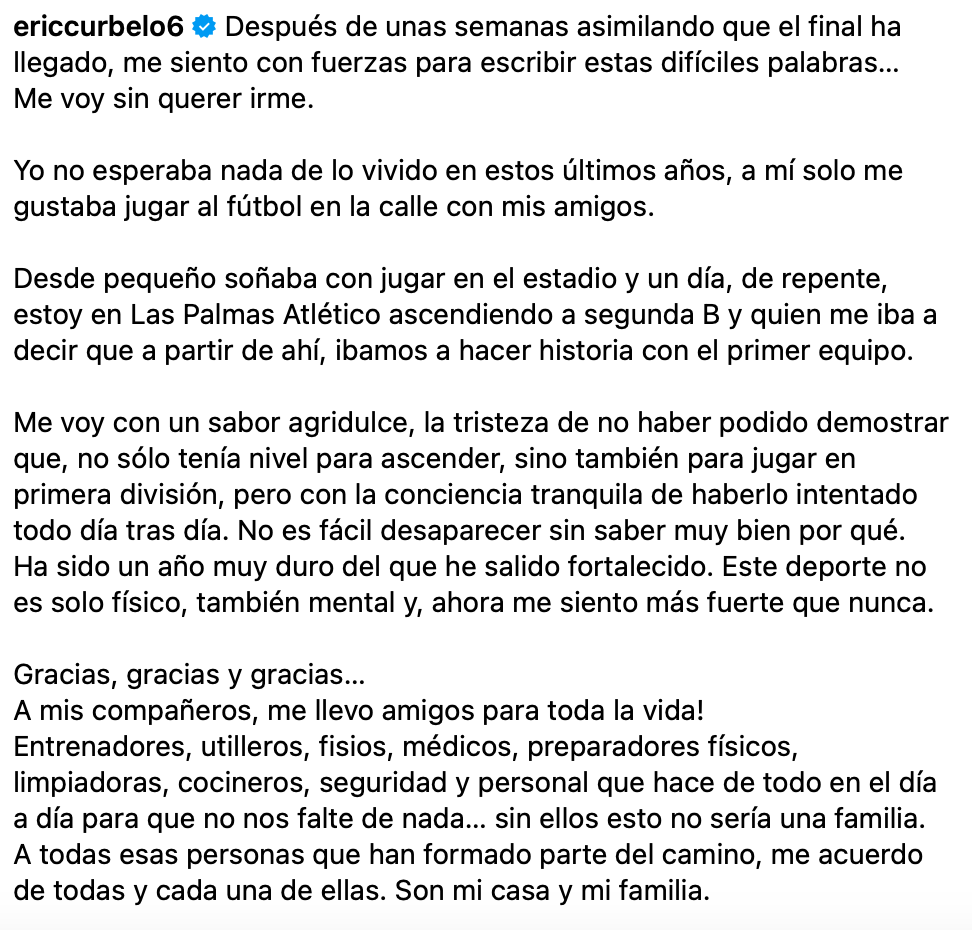 ericcurbelo6 Después de unas semanas asimilando que el final ha llegado, me siento con fuerzas para escribir estas difíciles palabras... Me voy sin querer irme.

Yo no esperaba nada de lo vivido en estos últimos años, a mí solo me gustaba jugar al fútbol en la calle con mis amigos.

Desde pequeño soñaba con jugar en el estadio y un día, de repente, estoy en Las Palmas Atlético ascendiendo a segunda B y quien me iba a decir que a partir de ahí, ibamos a hacer historia con el primer equipo.

Me voy con un sabor agridulce, la tristeza de no haber podido demostrar que, no sólo tenía nivel para ascender, sino también para jugar en primera división, pero con la conciencia tranquila de haberlo intentado todo día tras día. No es fácil desaparecer sin saber muy bien por qué. Ha sido un año muy duro del que he salido fortalecido. Este deporte no es solo físico, también mental y, ahora me siento más fuerte que nunca.

Gracias, gracias y gracias...
A mis compañeros, me llevo amigos para toda la vida!
Entrenadores, utilleros, fisios, médicos, preparadores físicos, limpiadoras, cocineros, seguridad y personal que hace de todo en el día a día para que no nos falte de nada... sin ellos esto no sería una familia.
A todas esas personas que han formado parte del camino, me acuerdo de todas y cada una de ellas. Son mi casa y mi familia.